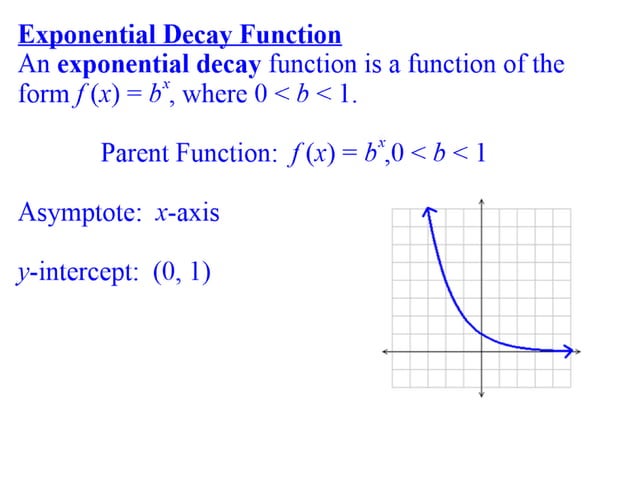 Exponential Decay Function

An exponential decay function is a function of the form $f(x) = b^x$, where $0 < b < 1$.

Parent Function: $f(x) = b^x, 0 < b < 1$

Asymptote: x-axis

y-intercept: (0, 1)